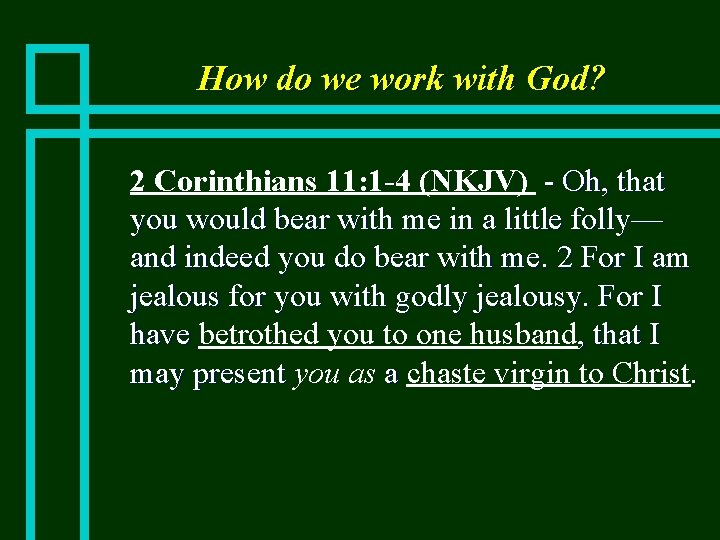 How do we work with God?

2 Corinthians 11:1-4 (NKJV) - Oh, that you would bear with me in a little folly—and indeed you do bear with me. 2 For I am jealous for you with godly jealousy. For I have betrothed you to one husband, that I may present you as a chaste virgin to Christ.